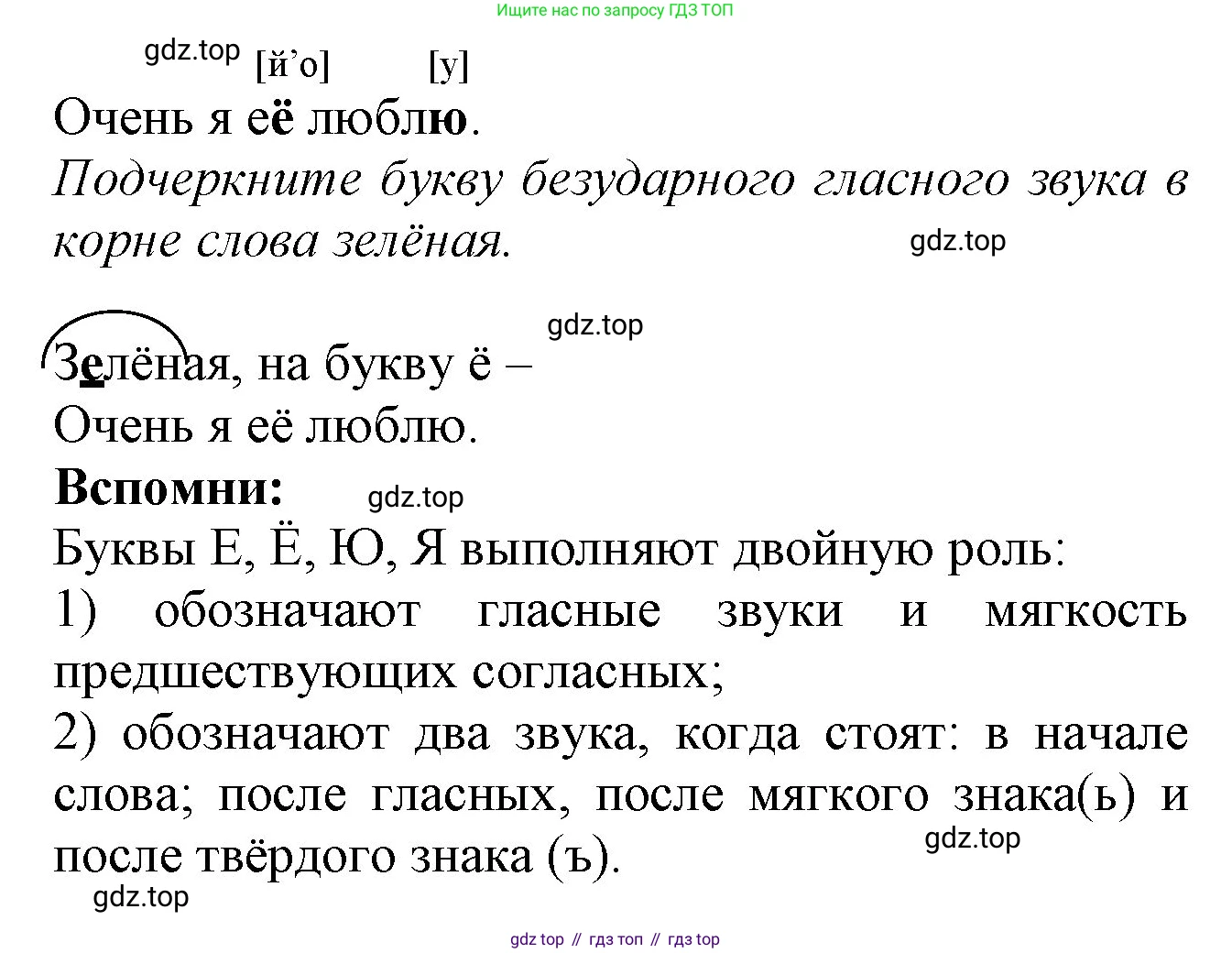 Ищите нас по запросу ГДЗ ТОП

[й'о] [у]

Очень я её люблю.

Подчеркните букву безударного гласного звука в корне слова зелёная.

Зелёная, на букву ё –
Очень я её люблю.

Вспомни:

Буквы Е, Ё, Ю, Я выполняют двойную роль:

1) обозначают гласные звуки и мягкость предшествующих согласных;

2) обозначают два звука, когда стоят: в начале слова; после гласных, после мягкого знака(ь) и после твёрдого знака (ъ).

gdz top // гдз топ // гдз top

gdz.top